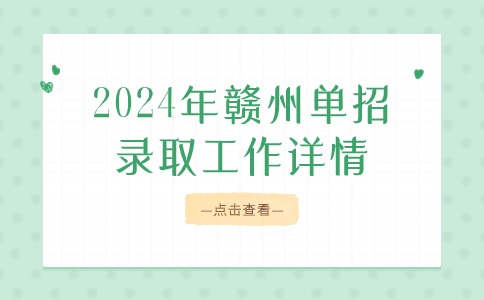 2024年赣州单招
录取工作详情

—点击查看—